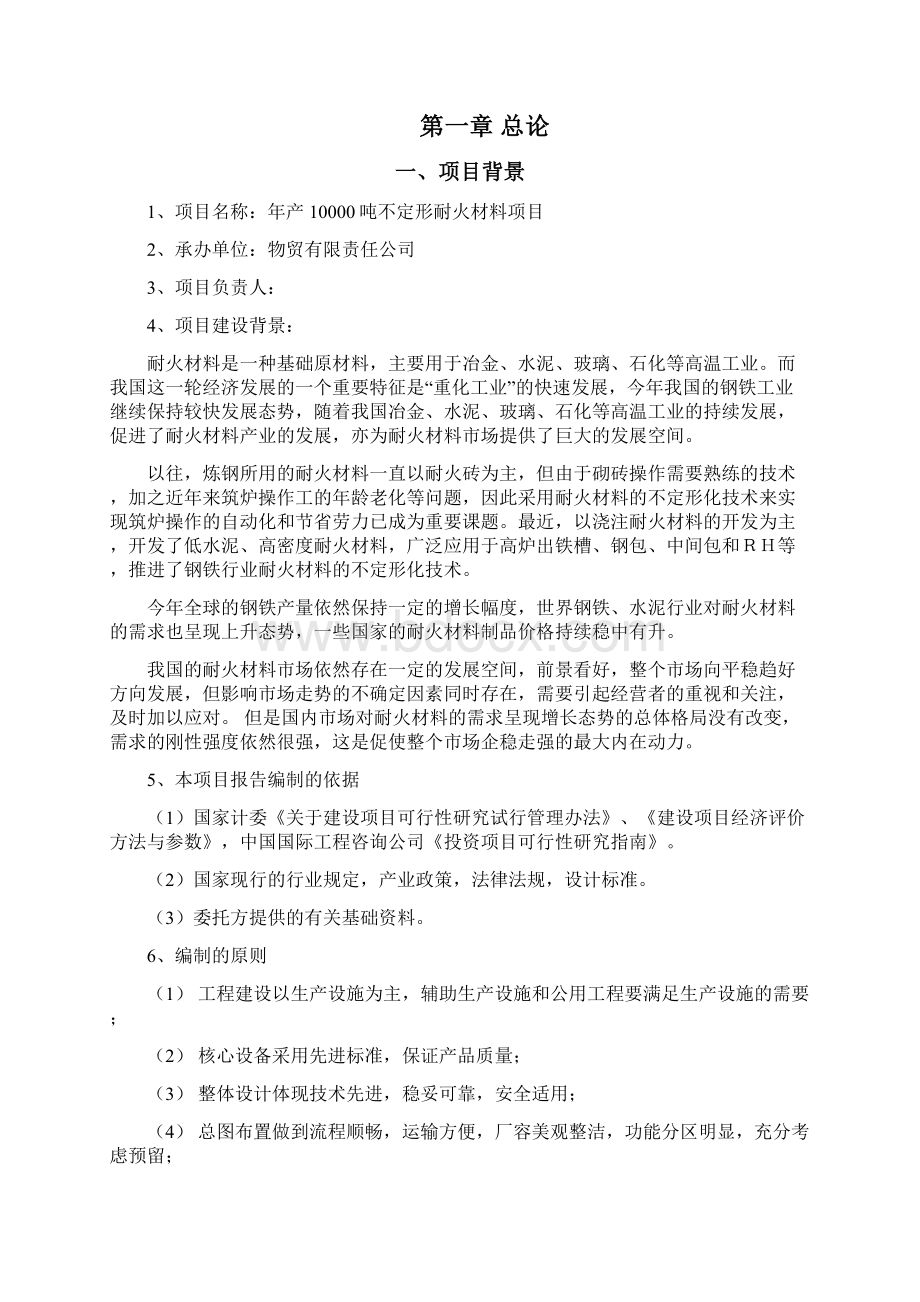 第一章 总论

一、项目背景

1、项目名称：年产 10000 吨不定形耐火材料项目

2、承办单位：物贸有限责任公司

3、项目负责人：

4、项目建设背景：

耐火材料是一种基础原材料，主要用于冶金、水泥、玻璃、石化等高温工业。而我国这一轮经济发展的一个重要特征是“重化工业”的快速发展，今年我国的钢铁工业继续保持较快发展态势，随着我国冶金、水泥、玻璃、石化等高温工业的持续发展，促进了耐火材料产业的发展，亦为耐火材料市场提供了巨大的发展空间。

以往，炼钢所用的耐火材料一直以耐火砖为主，但由于砌砖操作需要熟练的技术，加之近年来筑炉操作工的年龄老化等问题，因此采用耐火材料的不定形化技术来实现筑炉操作的自动化和节省劳力已成为重要课题。最近，以浇注耐火材料的开发为主，开发了低水泥、高密度耐火材料，广泛应用于高炉出铁槽、钢包、中间包和ＲＨ等，推进了钢铁行业耐火材料的不定形化技术。

今年全球的钢铁产量依然保持一定的增长幅度，世界钢铁、水泥行业对耐火材料的需求也呈现上升态势，一些国家的耐火材料制品价格持续稳中有升。

我国的耐火材料市场依然存在一定的发展空间，前景看好，整个市场向平稳趋好方向发展，但影响市场走势的不确定因素同时存在，需要引起经营者的重视和关注，及时加以应对。 但是国内市场对耐火材料的需求呈现增长态势的总体格局没有改变，需求的刚性强度依然很强，这是促使整个市场企稳走强的最大内在动力。

5、本项目报告编制的依据

（1）国家计委《关于建设项目可行性研究试行管理办法》、《建设项目经济评价方法与参数》，中国国际工程咨询公司《投资项目可行性研究指南》。

（2）国家现行的行业规定，产业政策，法律法规，设计标准。

（3）委托方提供的有关基础资料。

6、编制的原则

（1） 工程建设以生产设施为主，辅助生产设施和公用工程要满足生产设施的需要；

（2） 核心设备采用先进标准，保证产品质量；

（3） 整体设计体现技术先进，稳妥可靠，安全适用；

（4） 总图布置做到流程顺畅，运输方便，厂容美观整洁，功能分区明显，充分考虑预留；

www.bdocx.com